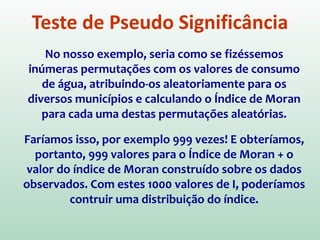 Teste de Pseudo Significância

No nosso exemplo, seria como se fizéssemos inúmeras permutações com os valores de consumo de água, atribuindo-os aleatoriamente para os diversos municípios e calculando o Índice de Moran para cada uma destas permutações aleatórias.

Faríamos isso, por exemplo 999 vezes! E obteríamos, portanto, 999 valores para o Índice de Moran + o valor do índice de Moran construído sobre os dados observados. Com estes 1000 valores de I, poderíamos contruir uma distribuição do índice.